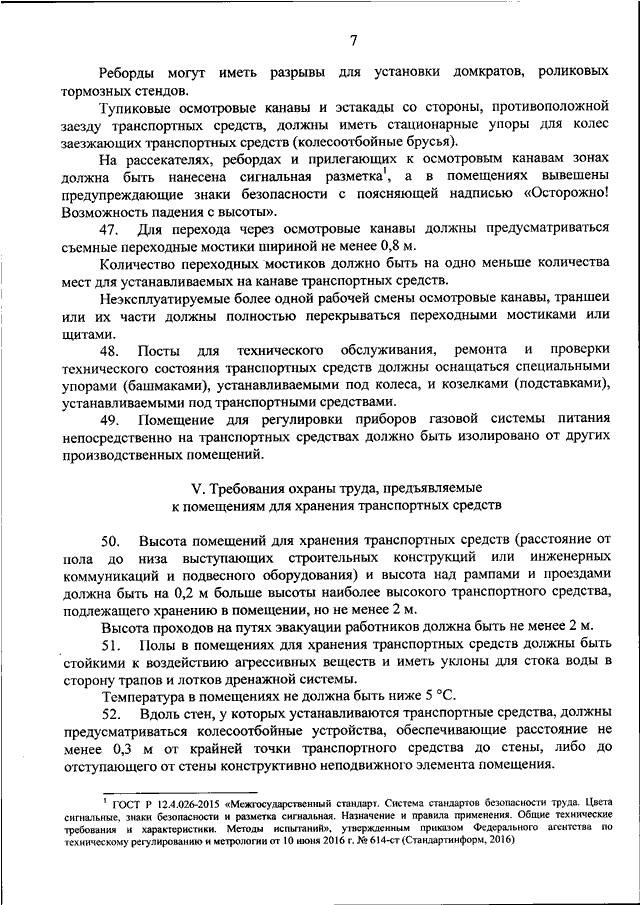 7

Реборды могут иметь разрывы для установки домкратов, роликовых тормозных стендов.

Тупиковые осмотровые канавы и эстакады со стороны, противоположной заезду транспортных средств, должны иметь стационарные упоры для колес заезжающих транспортных средств (колесоотбойные брусья).

На рассекателях, ребордах и прилегающих к осмотровым канавам зонах должна быть нанесена сигнальная разметка$^1$, а в помещениях вывешены предупреждающие знаки безопасности с поясняющей надписью «Осторожно! Возможность падения с высоты».

47. Для перехода через осмотровые канавы должны предусматриваться съемные переходные мостики шириной не менее 0,8 м.

Количество переходных мостиков должно быть на одно меньше количества мест для устанавливаемых на канаве транспортных средств.

Неэксплуатируемые более одной рабочей смены осмотровые канавы, траншеи или их части должны полностью перекрываться переходными мостиками или щитами.

48. Посты для технического обслуживания, ремонта и проверки технического состояния транспортных средств должны оснащаться специальными упорами (башмаками), устанавливаемыми под колеса, и козелками (подставками), устанавливаемыми под транспортными средствами.

49. Помещение для регулировки приборов газовой системы питания непосредственно на транспортных средствах должно быть изолировано от других производственных помещений.

V. Требования охраны труда, предъявляемые к помещениям для хранения транспортных средств

50. Высота помещений для хранения транспортных средств (расстояние от пола до низа выступающих строительных конструкций или инженерных коммуникаций и подвесного оборудования) и высота над рампами и проездами должна быть на 0,2 м больше высоты наиболее высокого транспортного средства, подлежащего хранению в помещении, но не менее 2 м.

Высота проходов на путях эвакуации работников должна быть не менее 2 м.

51. Полы в помещениях для хранения транспортных средств должны быть стойкими к воздействию агрессивных веществ и иметь уклоны для стока воды в сторону трапов и лотков дренажной системы.

Температура в помещениях не должна быть ниже 5 °С.

52. Вдоль стен, у которых устанавливаются транспортные средства, должны предусматриваться колесоотбойные устройства, обеспечивающие расстояние не менее 0,3 м от крайней точки транспортного средства до стены, либо до отступающего от стены конструктивно неподвижного элемента помещения.

$^1$ ГОСТ Р 12.4.026-2015 «Межгосударственный стандарт. Система стандартов безопасности труда. Цвета сигнальные, знаки безопасности и разметка сигнальная. Назначение и правила применения. Общие технические требования и характеристики. Методы испытаний», утвержденным приказом Федерального агентства по техническому регулированию и метрологии от 10 июня 2016 г. № 614-ст (Стандартинформ, 2016)